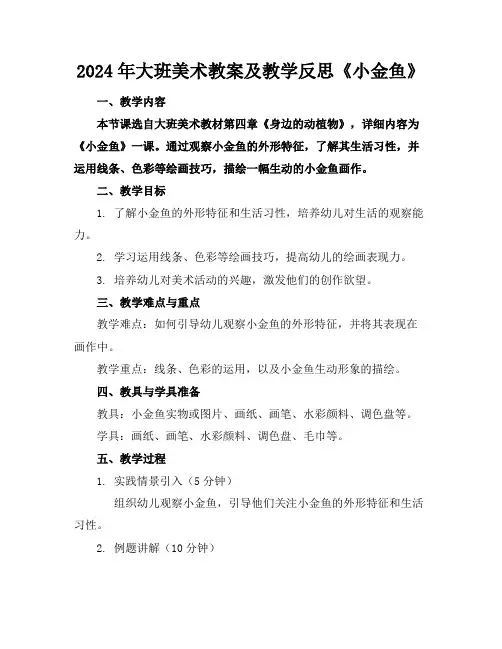 2024年大班美术教案及教学反思《小金鱼》

一、教学内容

本节课选自大班美术教材第四章《身边的动植物》，详细内容为《小金鱼》一课。通过观察小金鱼的外形特征，了解其生活习性，并运用线条、色彩等绘画技巧，描绘一幅生动的小金鱼画作。

二、教学目标

1. 了解小金鱼的外形特征和生活习性，培养幼儿对生活的观察能力。

2. 学习运用线条、色彩等绘画技巧，提高幼儿的绘画表现力。

3. 培养幼儿对美术活动的兴趣，激发他们的创作欲望。

三、教学难点与重点

教学难点：如何引导幼儿观察小金鱼的外形特征，并将其表现在画作中。

教学重点：线条、色彩的运用，以及小金鱼生动形象的描绘。

四、教具与学具准备

教具：小金鱼实物或图片、画纸、画笔、水彩颜料、调色盘等。

学具：画纸、画笔、水彩颜料、调色盘、毛巾等。

五、教学过程

1. 实践情景引入（5分钟）

组织幼儿观察小金鱼，引导他们关注小金鱼的外形特征和生活习性。

2. 例题讲解（10分钟）